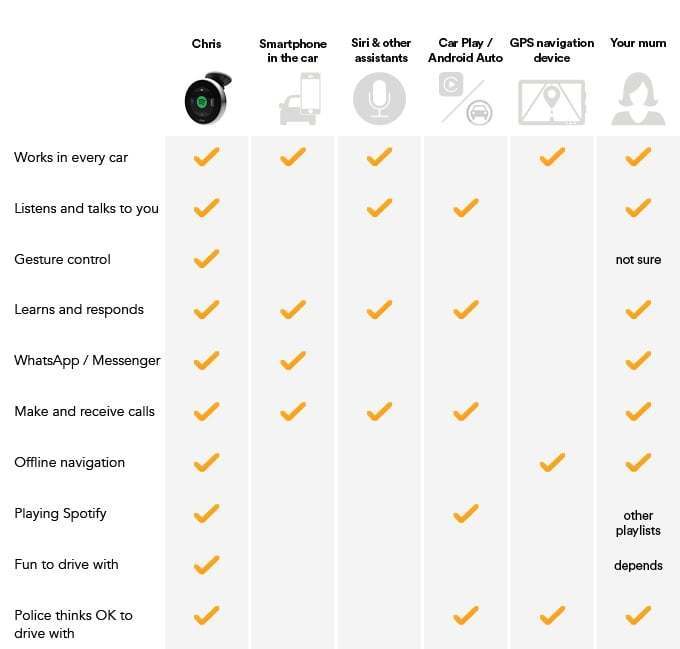 |  | Chris | Smartphone in the car | Siri & other assistants | Car Play / Android Auto | GPS navigation device | Your mum |
|---|---|---|---|---|---|---|
| Works in every car | ✓ | ✓ | ✓ |  | ✓ | ✓ |
| Listens and talks to you | ✓ |  | ✓ | ✓ |  | ✓ |
| Gesture control | ✓ |  |  |  |  | not sure |
| Learns and responds | ✓ | ✓ | ✓ | ✓ |  | ✓ |
| WhatsApp / Messenger | ✓ | ✓ |  |  |  | ✓ |
| Make and receive calls | ✓ | ✓ | ✓ | ✓ |  | ✓ |
| Offline navigation | ✓ |  |  |  | ✓ | ✓ |
| Playing Spotify | ✓ |  |  | ✓ |  | other playlists |
| Fun to drive with | ✓ |  |  |  |  | depends |
| Police thinks OK to drive with | ✓ |  |  | ✓ | ✓ | ✓ |